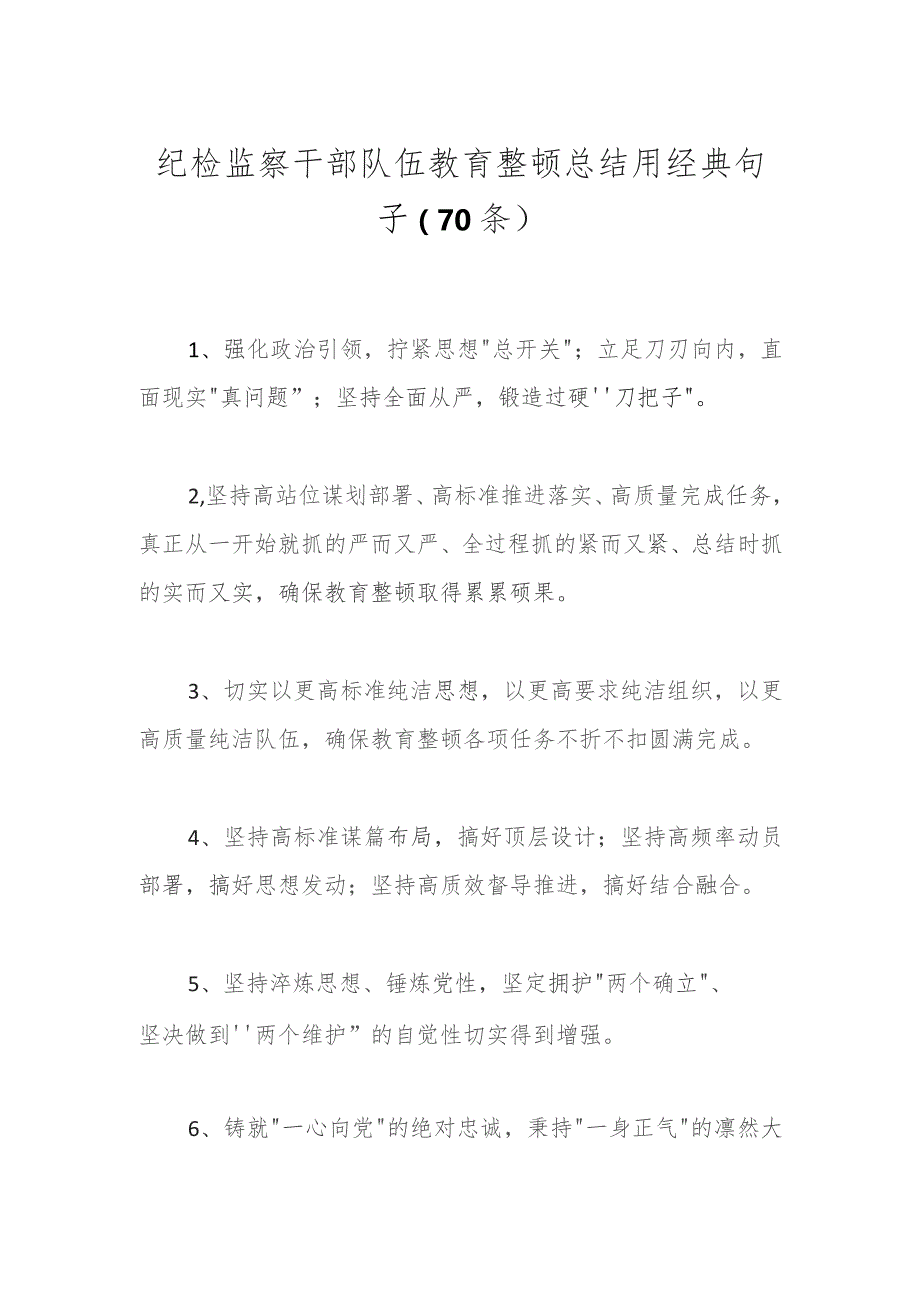 纪检监察干部队伍教育整顿总结用经典句子（70条）

1、强化政治引领，拧紧思想"总开关"；立足刀刃向内，直面现实"真问题”；坚持全面从严，锻造过硬''刀把子"。

2,坚持高站位谋划部署、高标准推进落实、高质量完成任务，真正从一开始就抓的严而又严、全过程抓的紧而又紧、总结时抓的实而又实，确保教育整顿取得累累硕果。

3、切实以更高标准纯洁思想，以更高要求纯洁组织，以更高质量纯洁队伍，确保教育整顿各项任务不折不扣圆满完成。

4、坚持高标准谋篇布局，搞好顶层设计；坚持高频率动员部署，搞好思想发动；坚持高质效督导推进，搞好结合融合。

5、坚持淬炼思想、锤炼党性，坚定拥护"两个确立"、坚决做到''两个维护”的自觉性切实得到增强。

6、铸就"一心向党"的绝对忠诚，秉持"一身正气"的凛然大